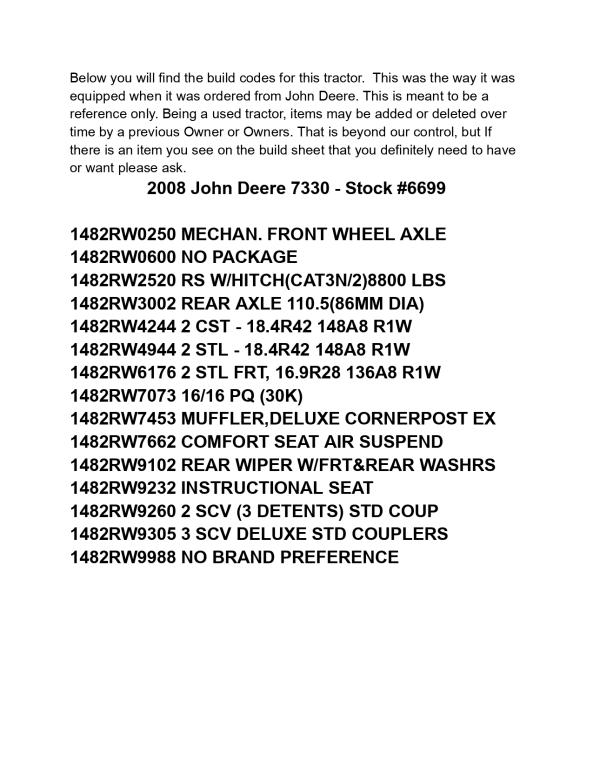 Below you will find the build codes for this tractor. This was the way it was equipped when it was ordered from John Deere. This is meant to be a reference only. Being a used tractor, items may be added or deleted over time by a previous Owner or Owners. That is beyond our control, but If there is an item you see on the build sheet that you definitely need to have or want please ask.

2008 John Deere 7330 - Stock #6699

1482RW0250 MECHAN. FRONT WHEEL AXLE
1482RW0600 NO PACKAGE
1482RW2520 RS W/HITCH(CAT3N/2)8800 LBS
1482RW3002 REAR AXLE 110.5(86MM DIA)
1482RW4244 2 CST - 18.4R42 148A8 R1W
1482RW4944 2 STL - 18.4R42 148A8 R1W
1482RW6176 2 STL FRT, 16.9R28 136A8 R1W
1482RW7073 16/16 PQ (30K)
1482RW7453 MUFFLER,DELUXE CORNERPOST EX
1482RW7662 COMFORT SEAT AIR SUSPEND
1482RW9102 REAR WIPER W/FRT&REAR WASHRS
1482RW9232 INSTRUCTIONAL SEAT
1482RW9260 2 SCV (3 DETENTS) STD COUP
1482RW9305 3 SCV DELUXE STD COUPLERS
1482RW9988 NO BRAND PREFERENCE